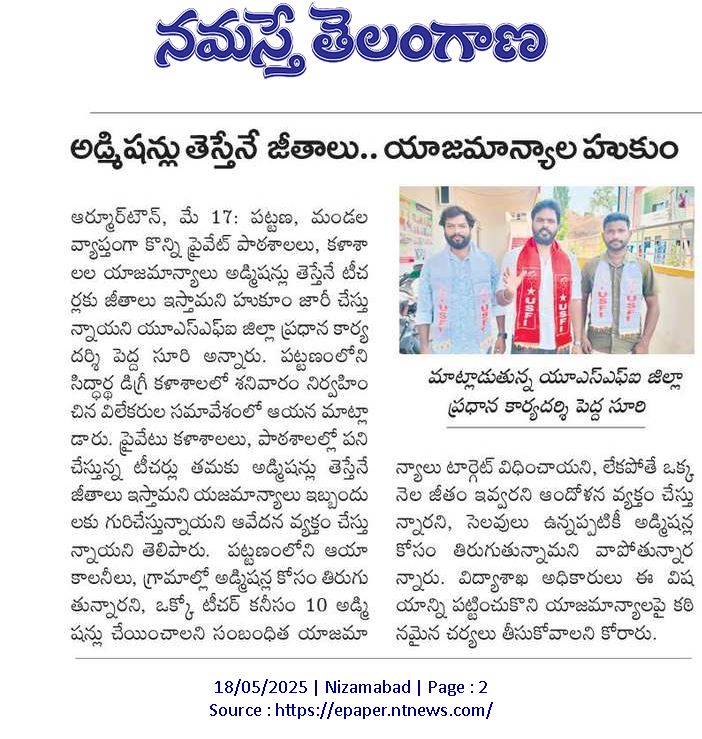 నమస్తే తెలంగాణ

అడ్మిషన్లు తెస్తేనే జీతాలు.. యాజమాన్యాల హుకుం

ఆర్మూర్‌టౌన్, మే 17: పట్టణ, మండల వ్యాప్తంగా కొన్ని ప్రైవేట్ పాఠశాలలు, కళాశాలల యాజమాన్యాలు అడ్మిషన్లు తెస్తేనే టీచర్లకు జీతాలు ఇస్తామని హుకుం జారీ చేస్తున్నాయని యూఎస్ఎఫ్ఐ జిల్లా ప్రధాన కార్యదర్శి పెద్ద సూరి అన్నారు. పట్టణంలోని సిద్ధార్థ డిగ్రీ కళాశాలలో శనివారం నిర్వహించిన విలేకరుల సమావేశంలో ఆయన మాట్లాడారు. ప్రైవేటు కళాశాలలు, పాఠశాలల్లో పని చేస్తున్న టీచర్లు తమకు అడ్మిషన్లు తెస్తేనే జీతాలు ఇస్తామని యజమాన్యాలు ఇబ్బందులకు గురిచేస్తున్నాయని ఆవేదన వ్యక్తం చేస్తున్నాయని తెలిపారు. పట్టణంలోని ఆయా కాలనీలు, గ్రామాల్లో అడ్మిషన్ల కోసం తిరుగుతున్నారని, ఒక్కో టీచర్ కనీసం 10 అడ్మిషన్లు చేయించాలని సంబంధిత యాజమాన్యాలు టార్గెట్ విధించాయని, లేకపోతే ఒక్క నెల జీతం ఇవ్వరని ఆందోళన వ్యక్తం చేస్తున్నారని, సెలవులు ఉన్నప్పటికీ అడ్మిషన్ల కోసం తిరుగుతున్నామని వాపోతున్నారన్నారు. విద్యాశాఖ అధికారులు ఈ విషయాన్ని పట్టించుకొని యాజమాన్యాలపై కఠినమైన చర్యలు తీసుకోవాలని కోరారు.

USFI USFI USFI USFI

మాట్లాడుతున్న యూఎస్ఎఫ్ఐ జిల్లా ప్రధాన కార్యదర్శి పెద్ద సూరి

18/05/2025 | Nizamabad | Page : 2
Source : https://epaper.ntnews.com/